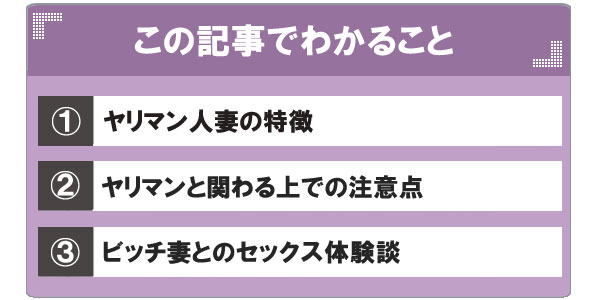 この記事でわかること

① ヤリマン人妻の特徴

② ヤリマンと関わる上での注意点

③ ビッチ妻とのセックス体験談